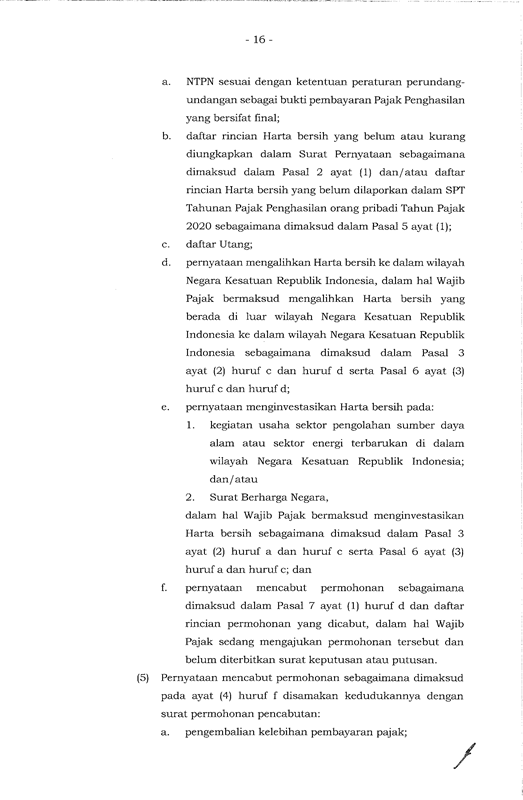 - 16 -

a. NTPN sesuai dengan ketentuan peraturan perundang-undangan sebagai bukti pembayaran Pajak Penghasilan yang bersifat final;

b. daftar rincian Harta bersih yang belum atau kurang diungkapkan dalam Surat Pernyataan sebagaimana dimaksud dalam Pasal 2 ayat (1) dan/atau daftar rincian Harta bersih yang belum dilaporkan dalam SPT Tahunan Pajak Penghasilan orang pribadi Tahun Pajak 2020 sebagaimana dimaksud dalam Pasal 5 ayat (1);

c. daftar Utang;

d. pernyataan mengalihkan Harta bersih ke dalam wilayah Negara Kesatuan Republik Indonesia, dalam hal Wajib Pajak bermaksud mengalihkan Harta bersih yang berada di luar wilayah Negara Kesatuan Republik Indonesia ke dalam wilayah Negara Kesatuan Republik Indonesia sebagaimana dimaksud dalam Pasal 3 ayat (2) huruf c dan huruf d serta Pasal 6 ayat (3) huruf c dan huruf d;

e. pernyataan menginvestasikan Harta bersih pada:

1. kegiatan usaha sektor pengolahan sumber daya alam atau sektor energi terbarukan di dalam wilayah Negara Kesatuan Republik Indonesia; dan/atau

2. Surat Berharga Negara,

dalam hal Wajib Pajak bermaksud menginvestasikan Harta bersih sebagaimana dimaksud dalam Pasal 3 ayat (2) huruf a dan huruf c serta Pasal 6 ayat (3) huruf a dan huruf c; dan

f. pernyataan mencabut permohonan sebagaimana dimaksud dalam Pasal 7 ayat (1) huruf d dan daftar rincian permohonan yang dicabut, dalam hal Wajib Pajak sedang mengajukan permohonan tersebut dan belum diterbitkan surat keputusan atau putusan.

(5) Pernyataan mencabut permohonan sebagaimana dimaksud pada ayat (4) huruf f disamakan kedudukannya dengan surat permohonan pencabutan:

a. pengembalian kelebihan pembayaran pajak;